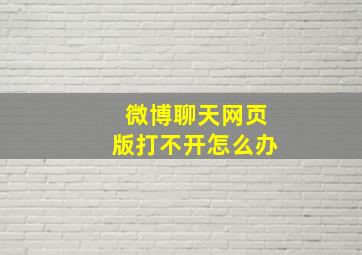 微博聊天网页版打不开怎么办